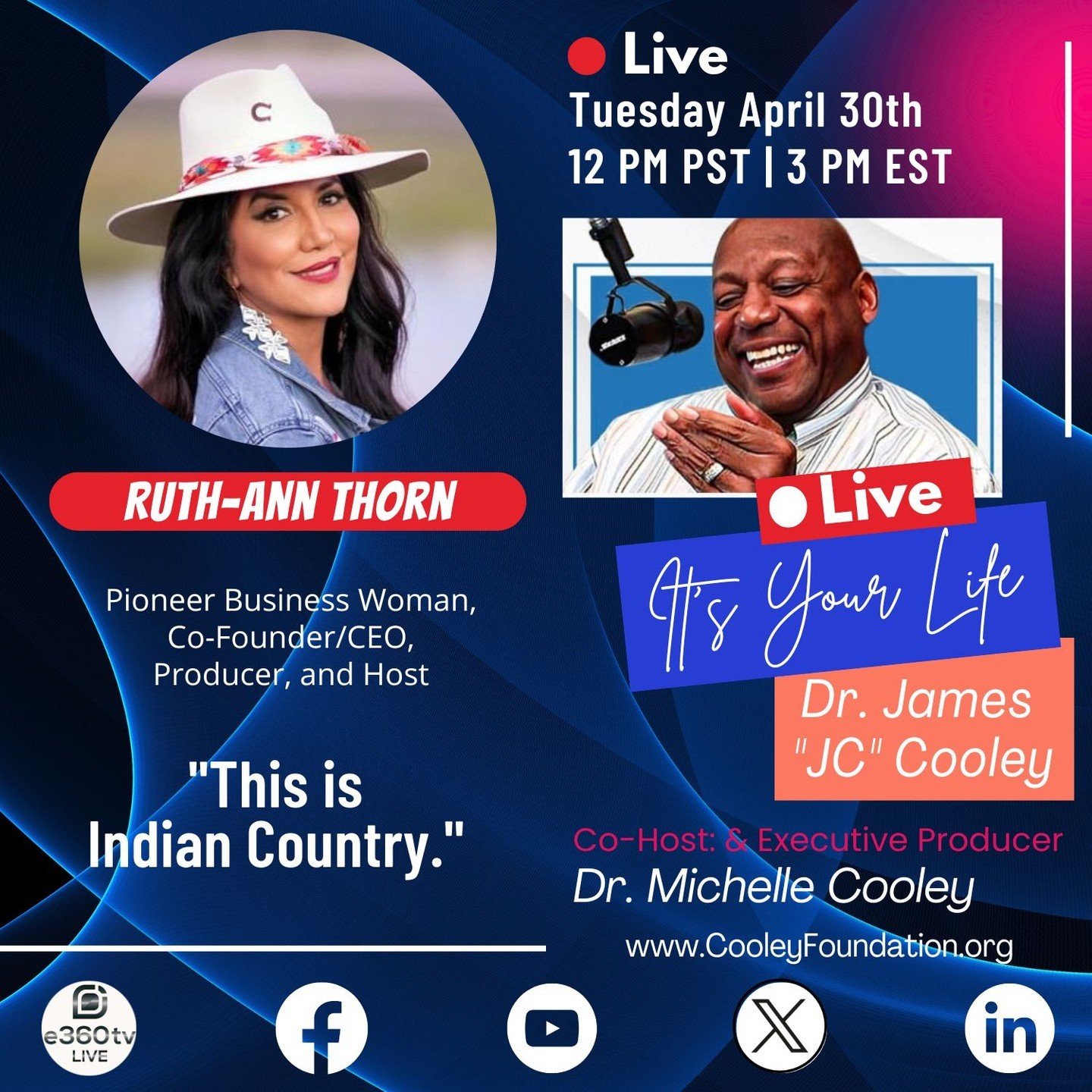 Live
Tuesday April 30th
12 PM PST | 3 PM EST

RUTH-ANN THORN

Pioneer Business Woman, Co-Founder/CEO, Producer, and Host

"This is Indian Country."

Live
It's Your Life
Dr. James "JC" Cooley

Co-Host: & Executive Producer
Dr. Michelle Cooley
www.CooleyFoundation.org

e360tv LIVE